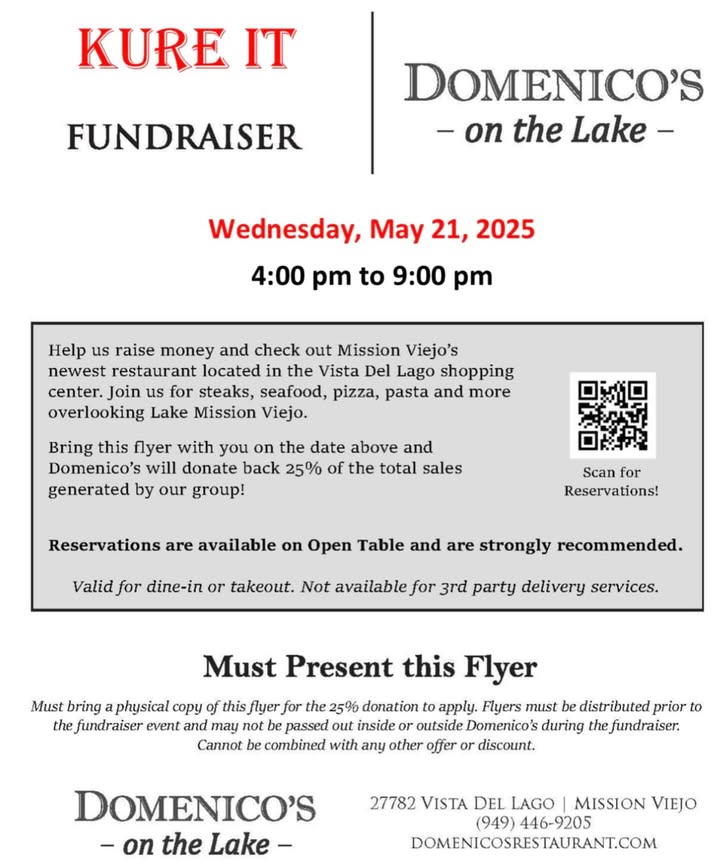 KURE IT

FUNDRAISER

DOMENICO'S
– on the Lake –

Wednesday, May 21, 2025

4:00 pm to 9:00 pm

Help us raise money and check out Mission Viejo's newest restaurant located in the Vista Del Lago shopping center. Join us for steaks, seafood, pizza, pasta and more overlooking Lake Mission Viejo.

Bring this flyer with you on the date above and Domenico's will donate back 25% of the total sales generated by our group!

Scan for Reservations!

Reservations are available on Open Table and are strongly recommended.

Valid for dine-in or takeout. Not available for 3rd party delivery services.

Must Present this Flyer

Must bring a physical copy of this flyer for the 25% donation to apply. Flyers must be distributed prior to the fundraiser event and may not be passed out inside or outside Domenico's during the fundraiser. Cannot be combined with any other offer or discount.

DOMENICO'S
– on the Lake –

27782 VISTA DEL LAGO | MISSION VIEJO
(949) 446-9205
DOMENICOSRESTAURANT.COM